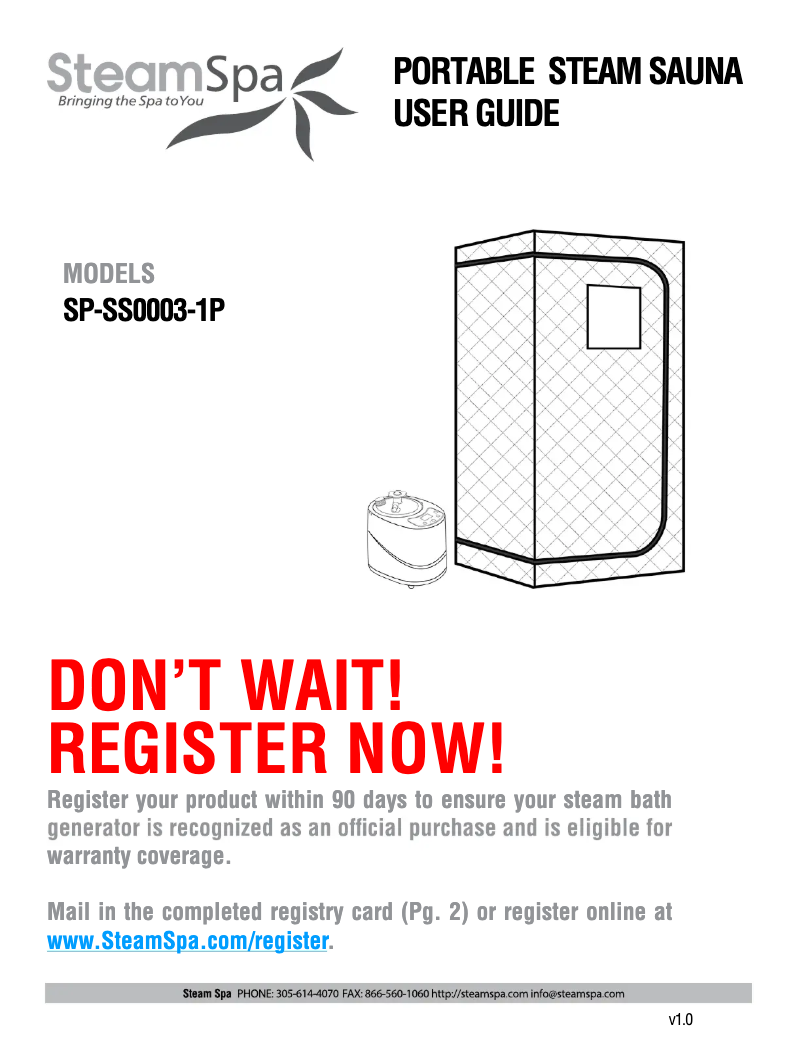 SteamSpa
Bringing the Spa to You

PORTABLE STEAM SAUNA
USER GUIDE

MODELS
SP-SS0003-1P

DON'T WAIT!
REGISTER NOW!

Register your product within 90 days to ensure your steam bath generator is recognized as an official purchase and is eligible for warranty coverage.

Mail in the completed registry card (Pg. 2) or register online at www.SteamSpa.com/register.

Steam Spa PHONE: 305-614-4070 FAX: 866-560-1060 http://steamspa.com info@steamspa.com

v1.0